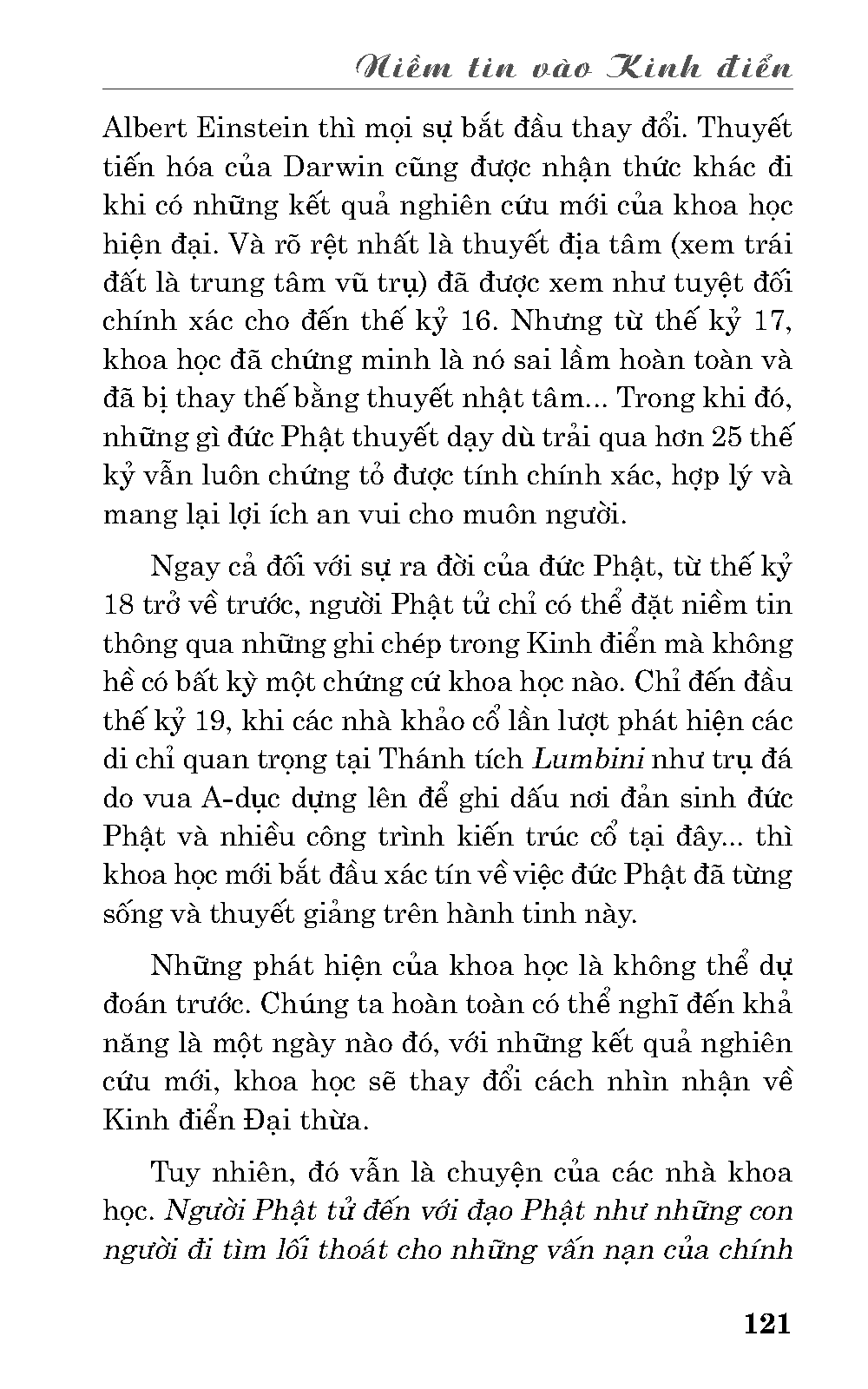 Niềm tin vào Kinh điển

Albert Einstein thì mọi sự bắt đầu thay đổi. Thuyết tiến hóa của Darwin cũng được nhận thức khác đi khi có những kết quả nghiên cứu mới của khoa học hiện đại. Và rõ rệt nhất là thuyết địa tâm (xem trái đất là trung tâm vũ trụ) đã được xem như tuyệt đối chính xác cho đến thế kỷ 16. Nhưng từ thế kỷ 17, khoa học đã chứng minh là nó sai lầm hoàn toàn và đã bị thay thế bằng thuyết nhật tâm... Trong khi đó, những gì đức Phật thuyết dạy dù trải qua hơn 25 thế kỷ vẫn luôn chứng tỏ được tính chính xác, hợp lý và mang lại lợi ích an vui cho muôn người.

Ngay cả đối với sự ra đời của đức Phật, từ thế kỷ 18 trở về trước, người Phật tử chỉ có thể đặt niềm tin thông qua những ghi chép trong Kinh điển mà không hề có bất kỳ một chứng cứ khoa học nào. Chỉ đến đầu thế kỷ 19, khi các nhà khảo cổ lần lượt phát hiện các di chỉ quan trọng tại Thánh tích Lumbini như trụ đá do vua A-dục dựng lên để ghi dấu nơi đản sinh đức Phật và nhiều công trình kiến trúc cổ tại đây... thì khoa học mới bắt đầu xác tín về việc đức Phật đã từng sống và thuyết giảng trên hành tinh này.

Những phát hiện của khoa học là không thể dự đoán trước. Chúng ta hoàn toàn có thể nghĩ đến khả năng là một ngày nào đó, với những kết quả nghiên cứu mới, khoa học sẽ thay đổi cách nhìn nhận về Kinh điển Đại thừa.

Tuy nhiên, đó vẫn là chuyện của các nhà khoa học. Người Phật tử đến với đạo Phật như những con người đi tìm lối thoát cho những vấn nạn của chính

121